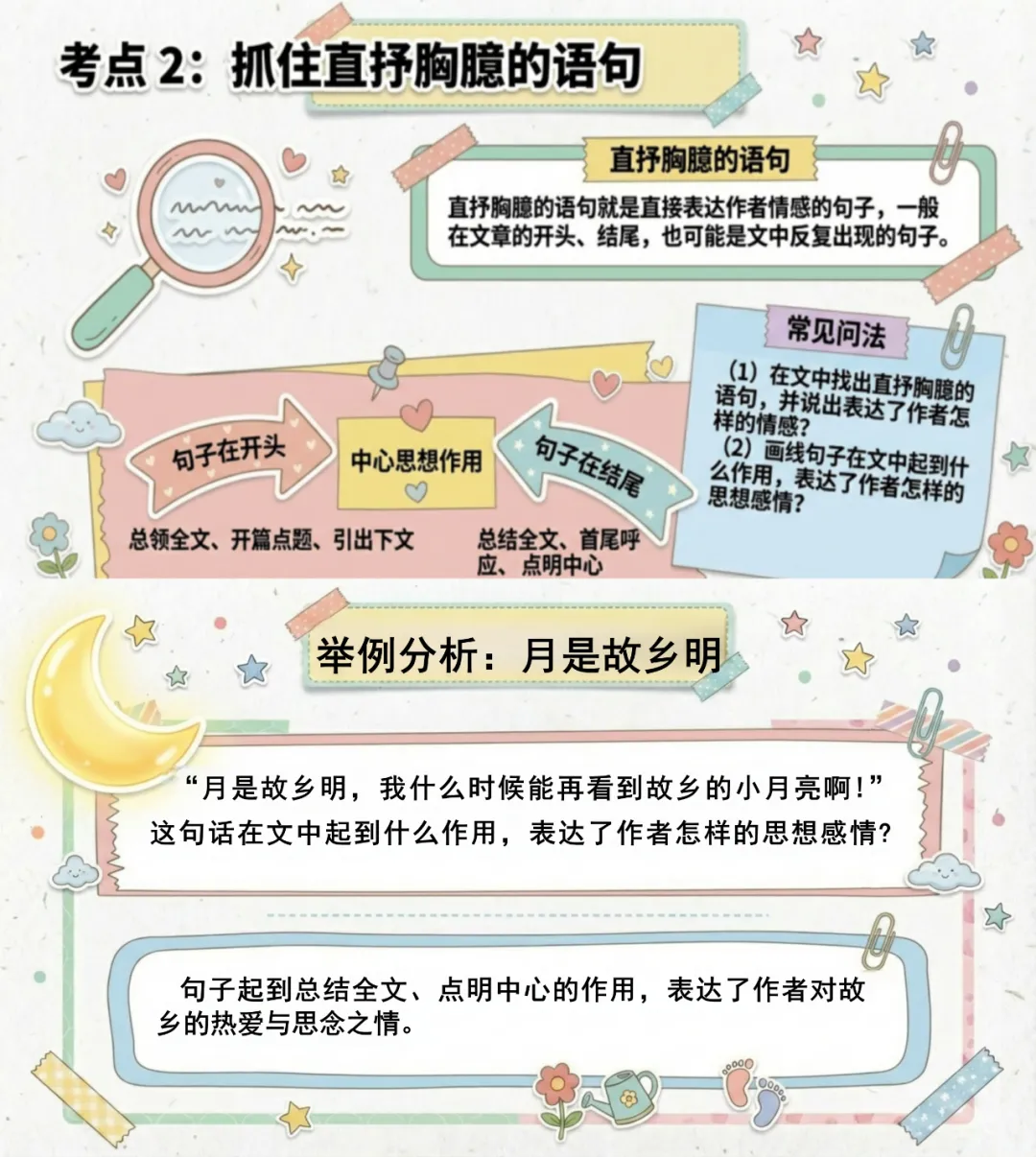 考点2：抓住直抒胸臆的语句

直抒胸臆的语句

直抒胸臆的语句就是直接表达作者情感的句子，一般在文章的开头、结尾，也可能是文中反复出现的句子。

句子在开头

总领全文、开篇点题、引出下文

中心思想作用

句子在结尾

总结全文、首尾呼应、点明中心

常见问法

（1）在文中找出直抒胸臆的语句，并说出表达了作者怎样的情感？
（2）画线句子在文中起到什么作用，表达了作者怎样的思想感情？

举例分析：月是故乡明

“月是故乡明，我什么时候能再看到故乡的小月亮啊！”这句话在文中起到什么作用，表达了作者怎样的思想感情？

句子起到总结全文、点明中心的作用，表达了作者对故乡的热爱与思念之情。